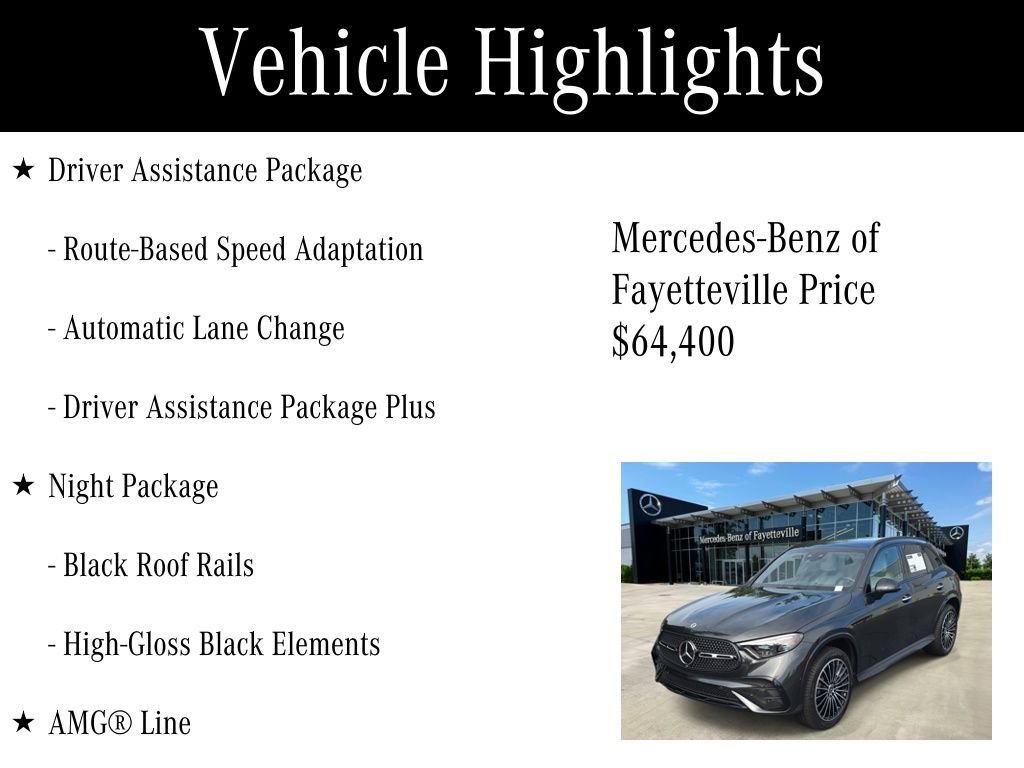 Vehicle Highlights

★ Driver Assistance Package

- Route-Based Speed Adaptation

- Automatic Lane Change

- Driver Assistance Package Plus

★ Night Package

- Black Roof Rails

- High-Gloss Black Elements

★ AMG® Line

Mercedes-Benz of Fayetteville Price $64,400

Mercedes-Benz of Fayetteville